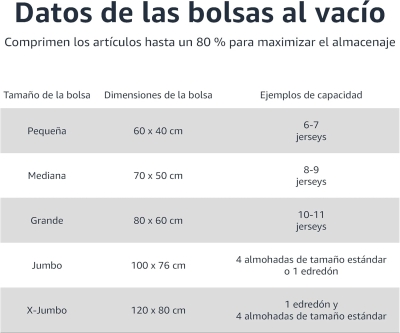 Datos de las bolsas al vacío

Comprimen los artículos hasta un 80 % para maximizar el almacenaje

| Tamaño de la bolsa | Dimensiones de la bolsa | Ejemplos de capacidad |
|---|---|---|
| Pequeña | 60 x 40 cm | 6-7 jerseys |
| Mediana | 70 x 50 cm | 8-9 jerseys |
| Grande | 80 x 60 cm | 10-11 jerseys |
| Jumbo | 100 x 76 cm | 4 almohadas de tamaño estándar o 1 edredón |
| X-Jumbo | 120 x 80 cm | 1 edredón y 4 almohadas de tamaño estándar |